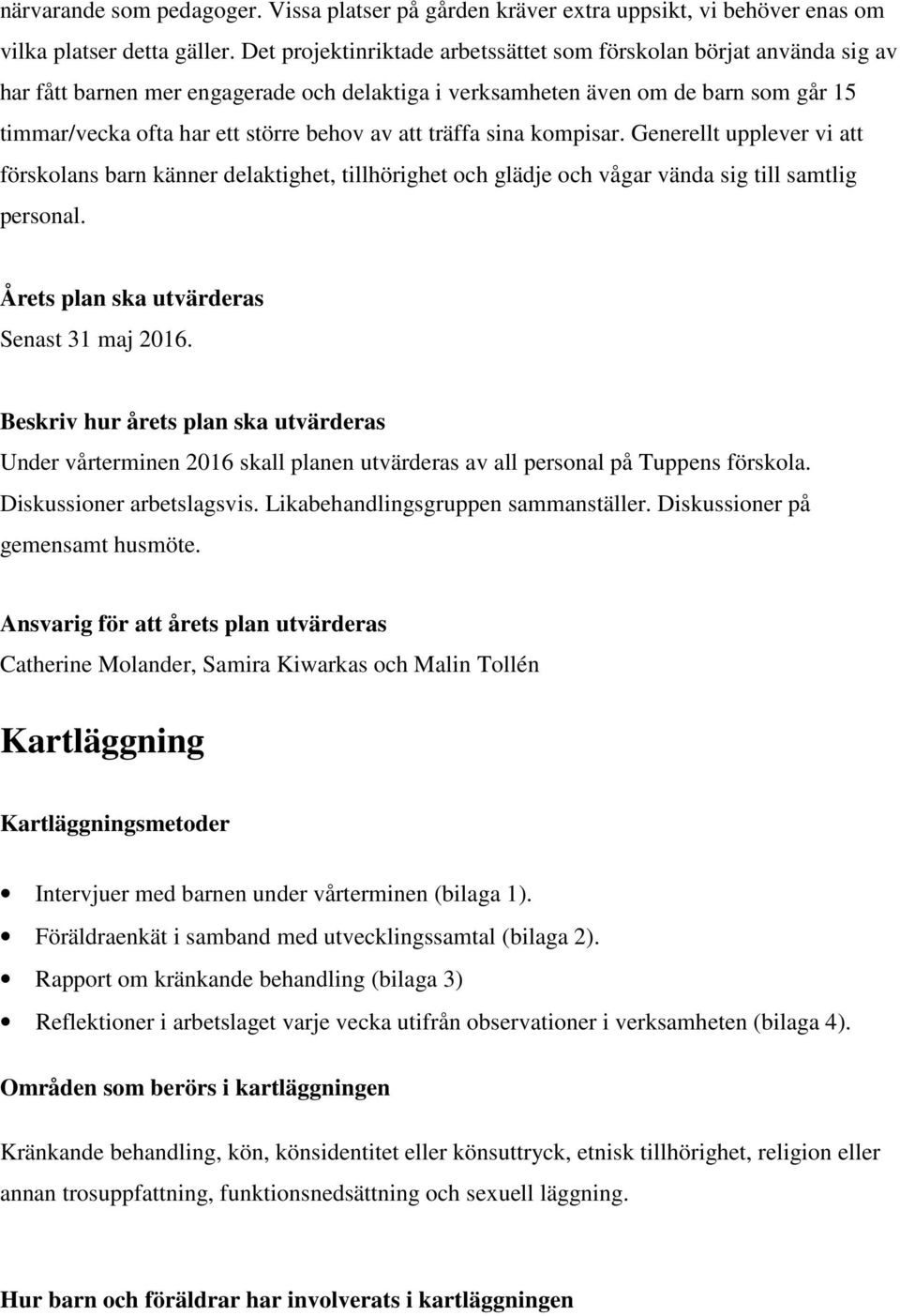 närvarande som pedagoger. Vissa platser på gården kräver extra uppsikt, vi behöver enas om vilka platser detta gäller. Det projektinriktade arbetssättet som förskolan börjat använda sig av har fått barnen mer engagerade och delaktiga i verksamheten även om de barn som går 15 timmar/vecka ofta har ett större behov av att träffa sina kompisar. Generellt upplever vi att förskolans barn känner delaktighet, tillhörighet och glädje och vågar vända sig till samtlig personal.

Årets plan ska utvärderas
Senast 31 maj 2016.

Beskriv hur årets plan ska utvärderas
Under vårterminen 2016 skall planen utvärderas av all personal på Tuppens förskola. Diskussioner arbetslagsvis. Likabehandlingsgruppen sammanställer. Diskussioner på gemensamt husmöte.

Ansvarig för att årets plan utvärderas
Catherine Molander, Samira Kiwarkas och Malin Tollén

Kartläggning

Kartläggningsmetoder

• Intervjuer med barnen under vårterminen (bilaga 1).
• Föräldraenkät i samband med utvecklingssamtal (bilaga 2).
• Rapport om kränkande behandling (bilaga 3)
• Reflektioner i arbetslaget varje vecka utifrån observationer i verksamheten (bilaga 4).

Områden som berörs i kartläggningen

Kränkande behandling, kön, könsidentitet eller könsuttryck, etnisk tillhörighet, religion eller annan trosuppfattning, funktionsnedsättning och sexuell läggning.

Hur barn och föräldrar har involverats i kartläggningen